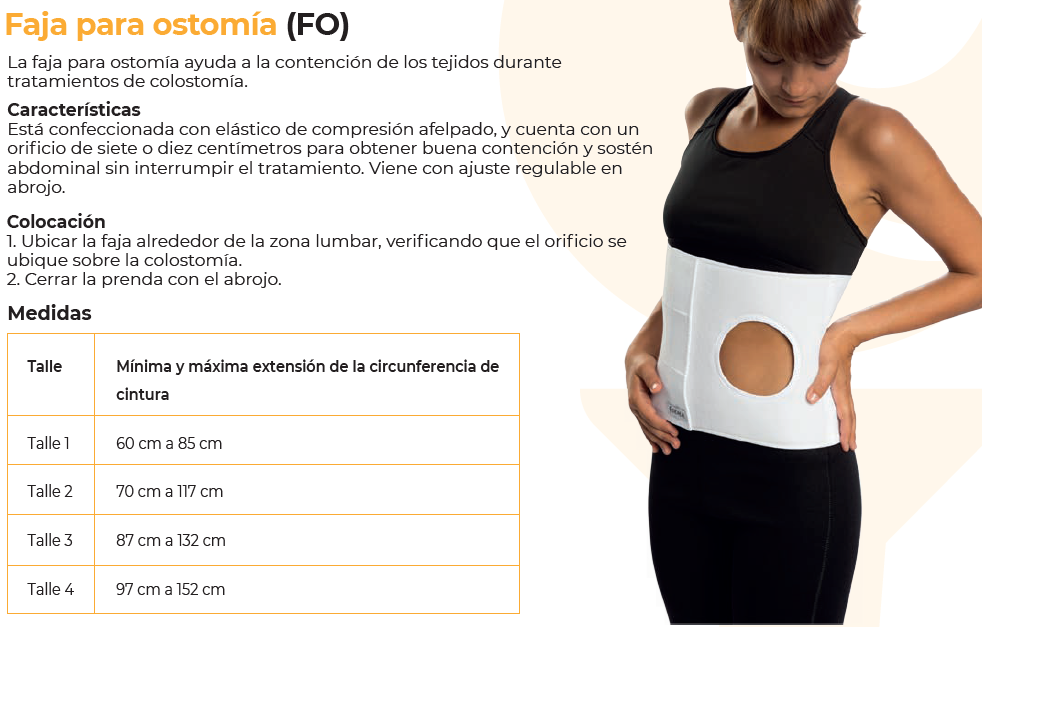 Faja para ostomía (FO)

La faja para ostomía ayuda a la contención de los tejidos durante tratamientos de colostomía.

Características
Está confeccionada con elástico de compresión afelpado, y cuenta con un orificio de siete o diez centímetros para obtener buena contención y sostén abdominal sin interrumpir el tratamiento. Viene con ajuste regulable en abrojo.

Colocación
1. Ubicar la faja alrededor de la zona lumbar, verificando que el orificio se ubique sobre la colostomía.
2. Cerrar la prenda con el abrojo.

Medidas

| Talle | Mínima y máxima extensión de la circunferencia de cintura |
|---|---|
| Talle 1 | 60 cm a 85 cm |
| Talle 2 | 70 cm a 117 cm |
| Talle 3 | 87 cm a 132 cm |
| Talle 4 | 97 cm a 152 cm |